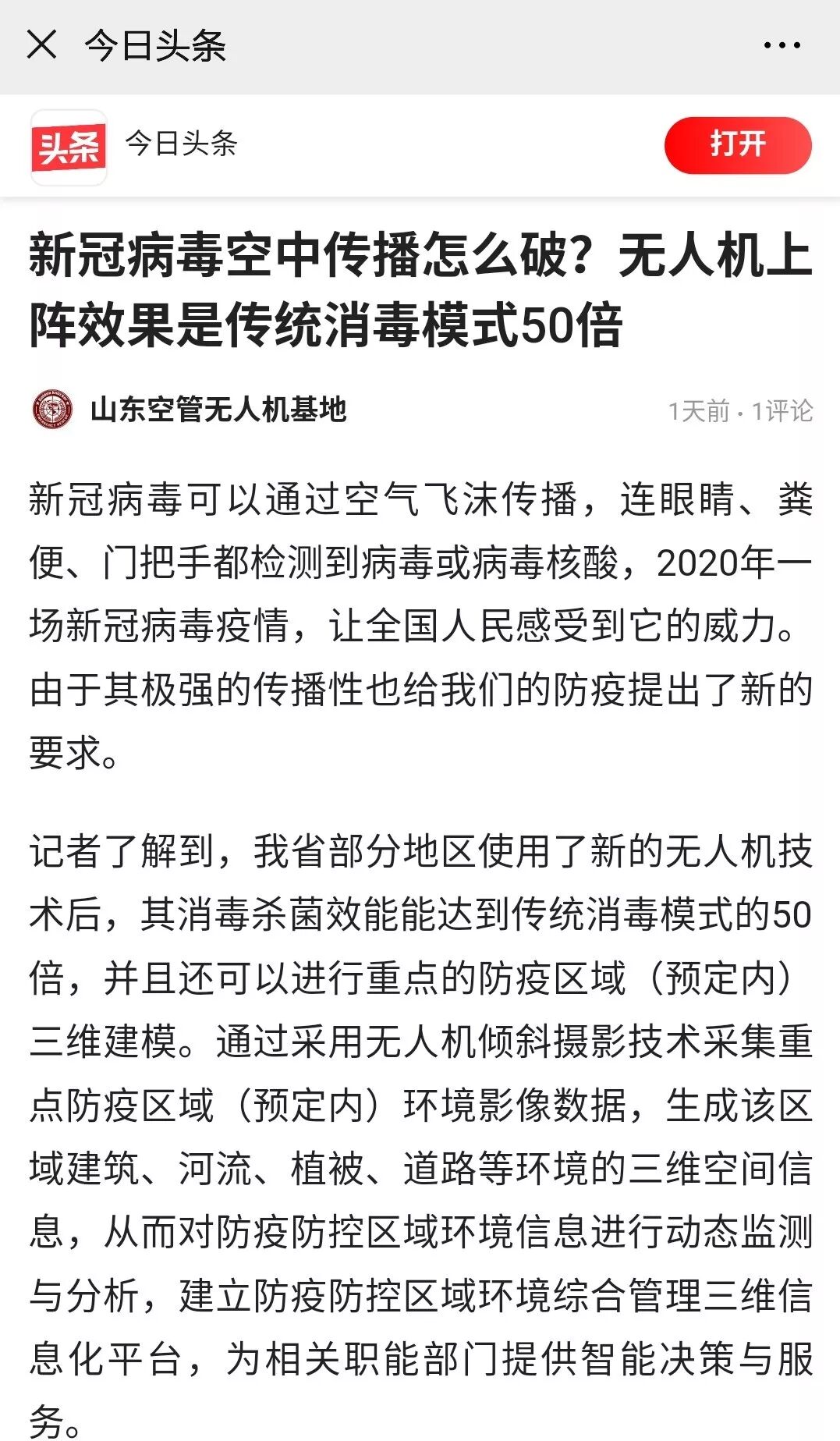 今日头条

头条 今日头条 打开

新冠病毒空中传播怎么破？无人机上阵效果是传统消毒模式50倍

山东空管无人机基地 1天前 · 1评论

新冠病毒可以通过空气飞沫传播，连眼睛、粪便、门把手都检测到病毒或病毒核酸，2020年一场新冠病毒疫情，让全国人民感受到它的威力。由于其极强的传播性也给我们的防疫提出了新的要求。

记者了解到，我省部分地区使用了新的无人机技术后，其消毒杀菌效能能达到传统消毒模式的50倍，并且还可以进行重点的防疫区域（预定内）三维建模。通过采用无人机倾斜摄影技术采集重点防疫区域（预定内）环境影像数据，生成该区域建筑、河流、植被、道路等环境的三维空间信息，从而对防疫防控区域环境信息进行动态监测与分析，建立防疫防控区域环境综合管理三维信息化平台，为相关职能部门提供智能决策与服务。